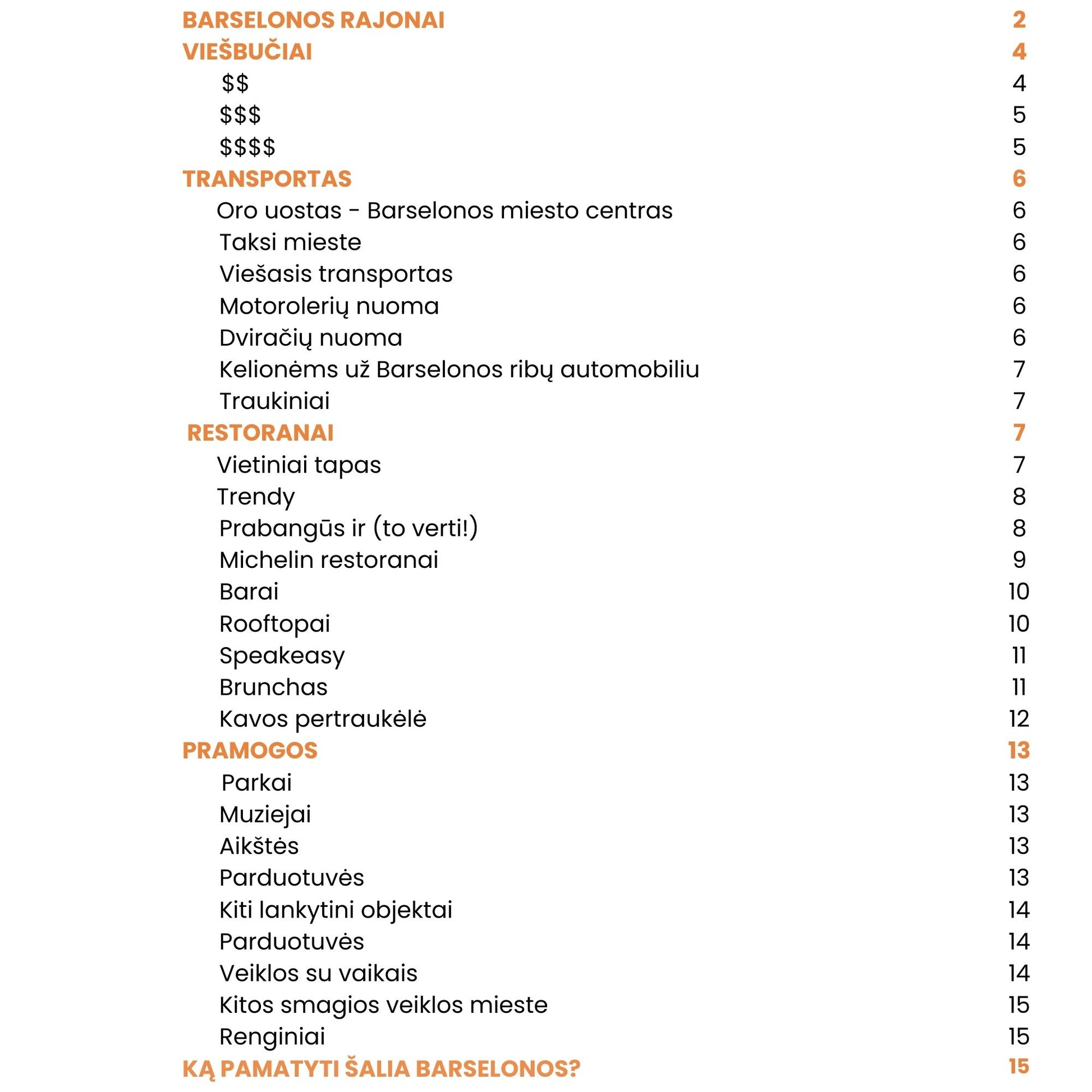 BARSELONOS RAJONAI 2
VIEŠBUČIAI 4
\$\$ 4
\$\$\$ 5
\$\$\$\$ 5
TRANSPORTAS 6
Oro uostas - Barselonos miesto centras 6
Taksi mieste 6
Viešasis transportas 6
Motorolerių nuoma 6
Dviračių nuoma 6
Kelionėms už Barselonos ribų automobiliu 7
Traukiniai 7
RESTORANAI 7
Vietiniai tapas 7
Trendy 8
Prabangūs ir (to verti!) 8
Michelin restoranai 9
Barai 10
Rooftopai 10
Speakeasy 11
Brunchas 11
Kavos pertraukėlė 12
PRAMOGOS 13
Parkai 13
Muziejai 13
Aikštės 13
Parduotuvės 13
Kiti lankytini objektai 14
Parduotuvės 14
Veiklos su vaikais 14
Kitos smagios veiklos mieste 15
Renginiai 15
KĄ PAMATYTI ŠALIA BARSELONOS? 15